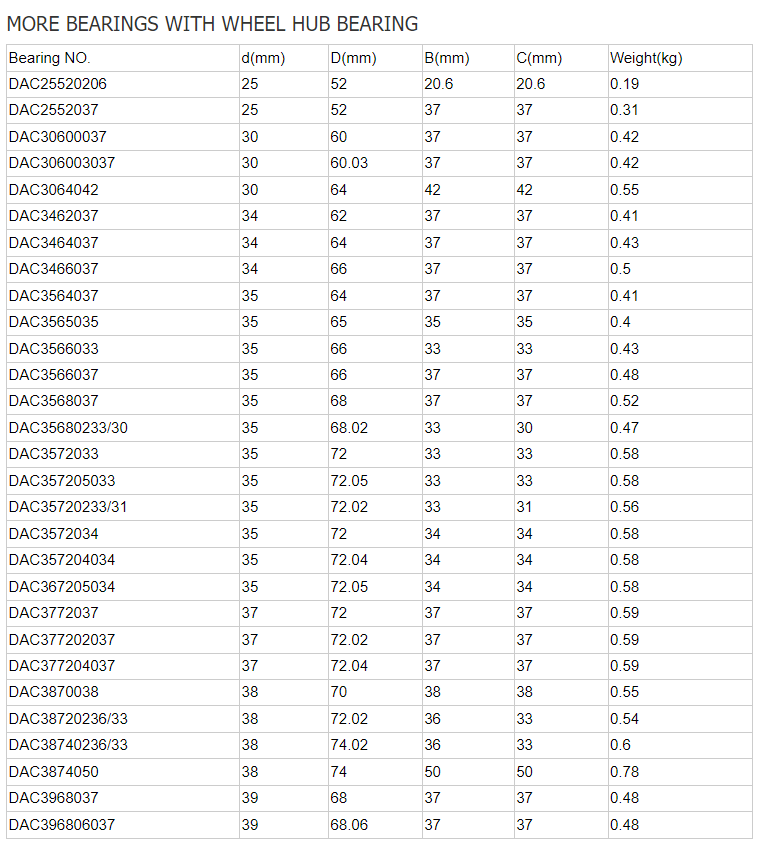 MORE BEARINGS WITH WHEEL HUB BEARING

| Bearing NO. | d(mm) | D(mm) | B(mm) | C(mm) | Weight(kg) |
|---|---|---|---|---|---|
| DAC25520206 | 25 | 52 | 20.6 | 20.6 | 0.19 |
| DAC2552037 | 25 | 52 | 37 | 37 | 0.31 |
| DAC30600037 | 30 | 60 | 37 | 37 | 0.42 |
| DAC306003037 | 30 | 60.03 | 37 | 37 | 0.42 |
| DAC3064042 | 30 | 64 | 42 | 42 | 0.55 |
| DAC3462037 | 34 | 62 | 37 | 37 | 0.41 |
| DAC3464037 | 34 | 64 | 37 | 37 | 0.43 |
| DAC3466037 | 34 | 66 | 37 | 37 | 0.5 |
| DAC3564037 | 35 | 64 | 37 | 37 | 0.41 |
| DAC3565035 | 35 | 65 | 35 | 35 | 0.4 |
| DAC3566033 | 35 | 66 | 33 | 33 | 0.43 |
| DAC3566037 | 35 | 66 | 37 | 37 | 0.48 |
| DAC3568037 | 35 | 68 | 37 | 37 | 0.52 |
| DAC35680233/30 | 35 | 68.02 | 33 | 30 | 0.47 |
| DAC3572033 | 35 | 72 | 33 | 33 | 0.58 |
| DAC357205033 | 35 | 72.05 | 33 | 33 | 0.58 |
| DAC35720233/31 | 35 | 72.02 | 33 | 31 | 0.56 |
| DAC3572034 | 35 | 72 | 34 | 34 | 0.58 |
| DAC357204034 | 35 | 72.04 | 34 | 34 | 0.58 |
| DAC367205034 | 35 | 72.05 | 34 | 34 | 0.58 |
| DAC3772037 | 37 | 72 | 37 | 37 | 0.59 |
| DAC377202037 | 37 | 72.02 | 37 | 37 | 0.59 |
| DAC377204037 | 37 | 72.04 | 37 | 37 | 0.59 |
| DAC3870038 | 38 | 70 | 38 | 38 | 0.55 |
| DAC38720236/33 | 38 | 72.02 | 36 | 33 | 0.54 |
| DAC38740236/33 | 38 | 74.02 | 36 | 33 | 0.6 |
| DAC3874050 | 38 | 74 | 50 | 50 | 0.78 |
| DAC3968037 | 39 | 68 | 37 | 37 | 0.48 |
| DAC396806037 | 39 | 68.06 | 37 | 37 | 0.48 |